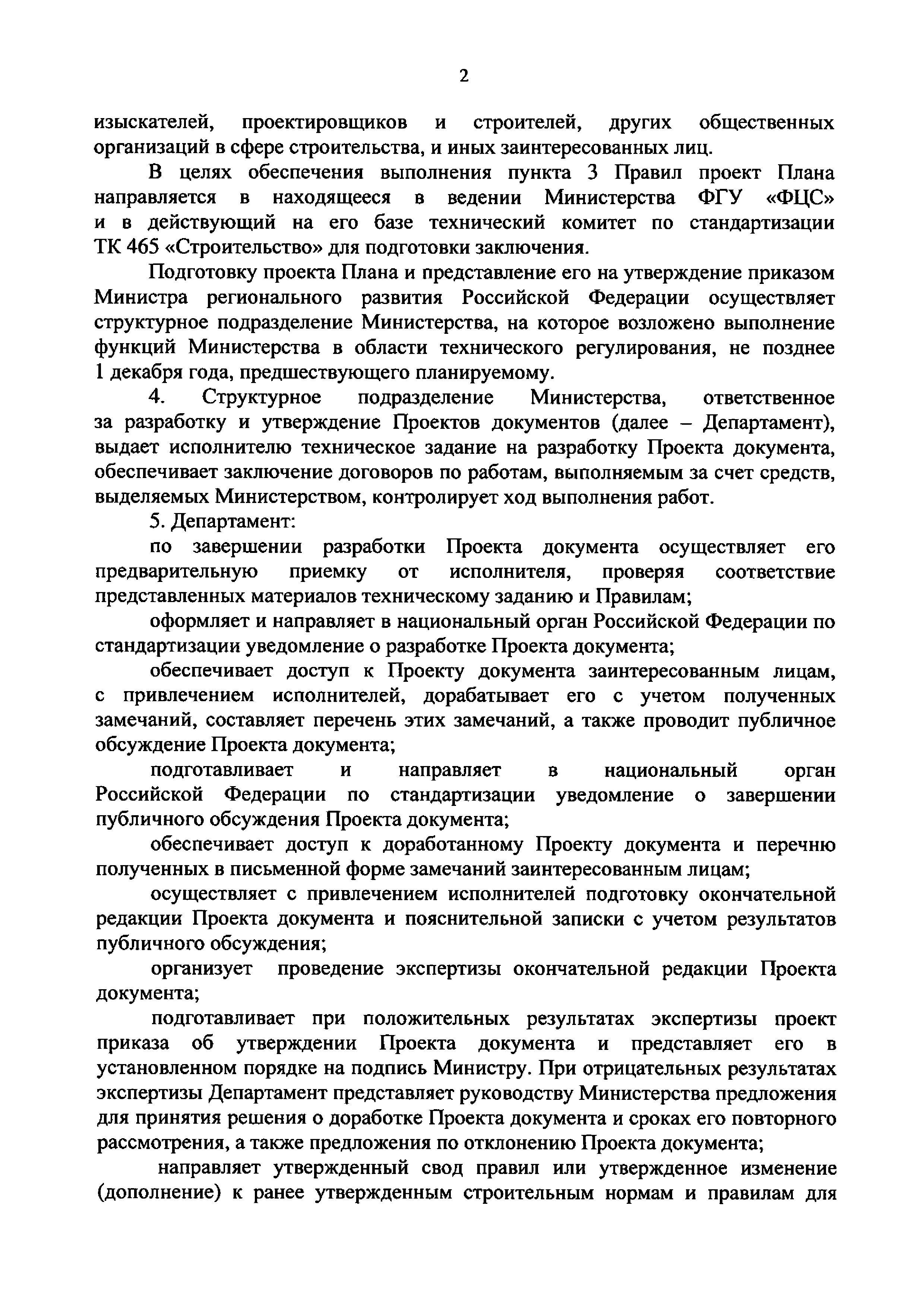 2

изыскателей, проектировщиков и строителей, других общественных организаций в сфере строительства, и иных заинтересованных лиц.

В целях обеспечения выполнения пункта 3 Правил проект Плана направляется в находящееся в ведении Министерства ФГУ «ФЦС» и в действующий на его базе технический комитет по стандартизации ТК 465 «Строительство» для подготовки заключения.

Подготовку проекта Плана и представление его на утверждение приказом Министра регионального развития Российской Федерации осуществляет структурное подразделение Министерства, на которое возложено выполнение функций Министерства в области технического регулирования, не позднее 1 декабря года, предшествующего планируемому.

4. Структурное подразделение Министерства, ответственное за разработку и утверждение Проектов документов (далее – Департамент), выдает исполнителю техническое задание на разработку Проекта документа, обеспечивает заключение договоров по работам, выполняемым за счет средств, выделяемых Министерством, контролирует ход выполнения работ.

5. Департамент:

по завершении разработки Проекта документа осуществляет его предварительную приемку от исполнителя, проверяя соответствие представленных материалов техническому заданию и Правилам;

оформляет и направляет в национальный орган Российской Федерации по стандартизации уведомление о разработке Проекта документа;

обеспечивает доступ к Проекту документа заинтересованным лицам, с привлечением исполнителей, дорабатывает его с учетом полученных замечаний, составляет перечень этих замечаний, а также проводит публичное обсуждение Проекта документа;

подготавливает и направляет в национальный орган Российской Федерации по стандартизации уведомление о завершении публичного обсуждения Проекта документа;

обеспечивает доступ к доработанному Проекту документа и перечню полученных в письменной форме замечаний заинтересованным лицам;

осуществляет с привлечением исполнителей подготовку окончательной редакции Проекта документа и пояснительной записки с учетом результатов публичного обсуждения;

организует проведение экспертизы окончательной редакции Проекта документа;

подготавливает при положительных результатах экспертизы проект приказа об утверждении Проекта документа и представляет его в установленном порядке на подпись Министру. При отрицательных результатах экспертизы Департамент представляет руководству Министерства предложения для принятия решения о доработке Проекта документа и сроках его повторного рассмотрения, а также предложения по отклонению Проекта документа;

направляет утвержденный свод правил или утвержденное изменение (дополнение) к ранее утвержденным строительным нормам и правилам для